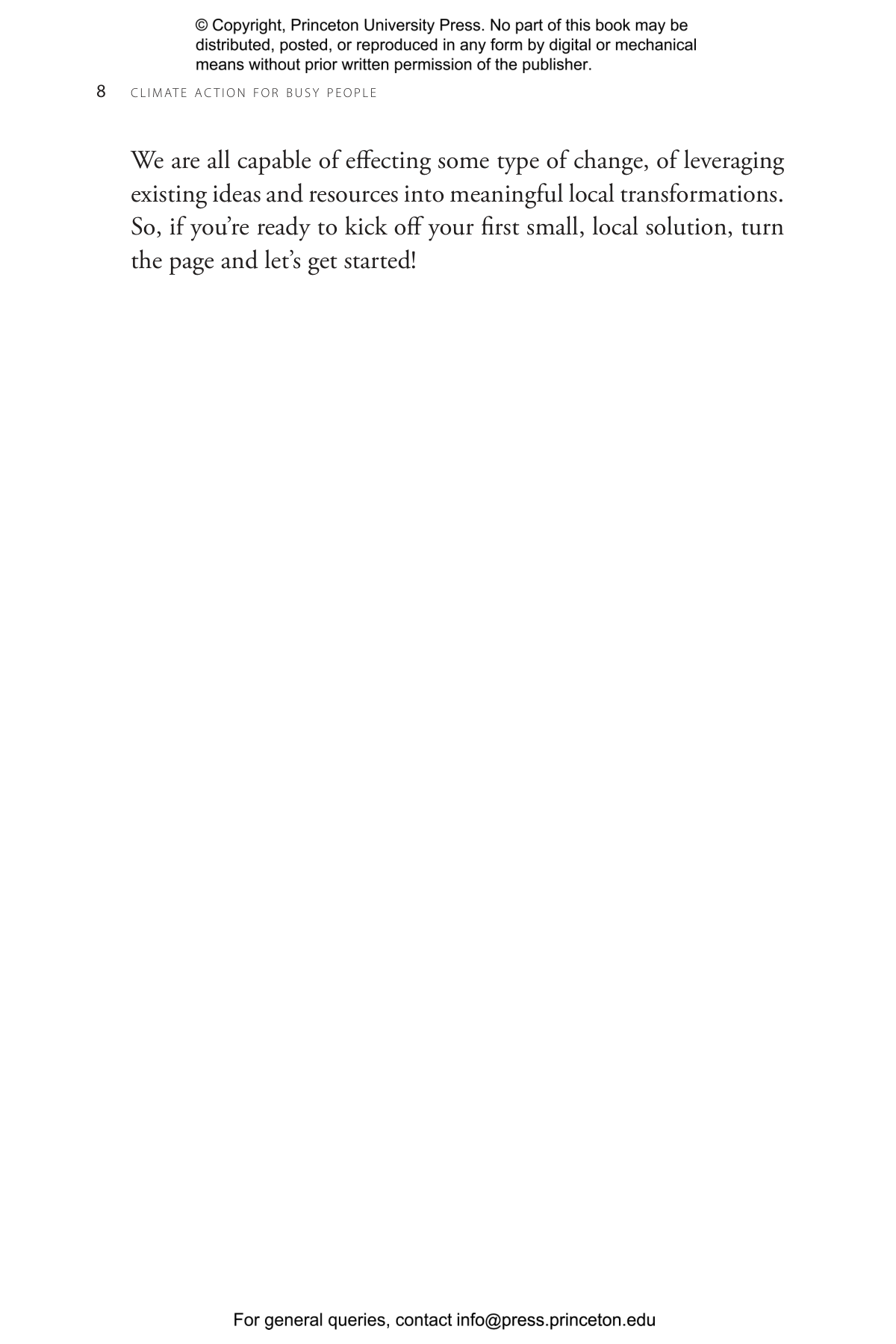 © Copyright, Princeton University Press. No part of this book may be distributed, posted, or reproduced in any form by digital or mechanical means without prior written permission of the publisher.

8 CLIMATE ACTION FOR BUSY PEOPLE

We are all capable of effecting some type of change, of leveraging existing ideas and resources into meaningful local transformations. So, if you're ready to kick off your first small, local solution, turn the page and let's get started!

For general queries, contact info@press.princeton.edu